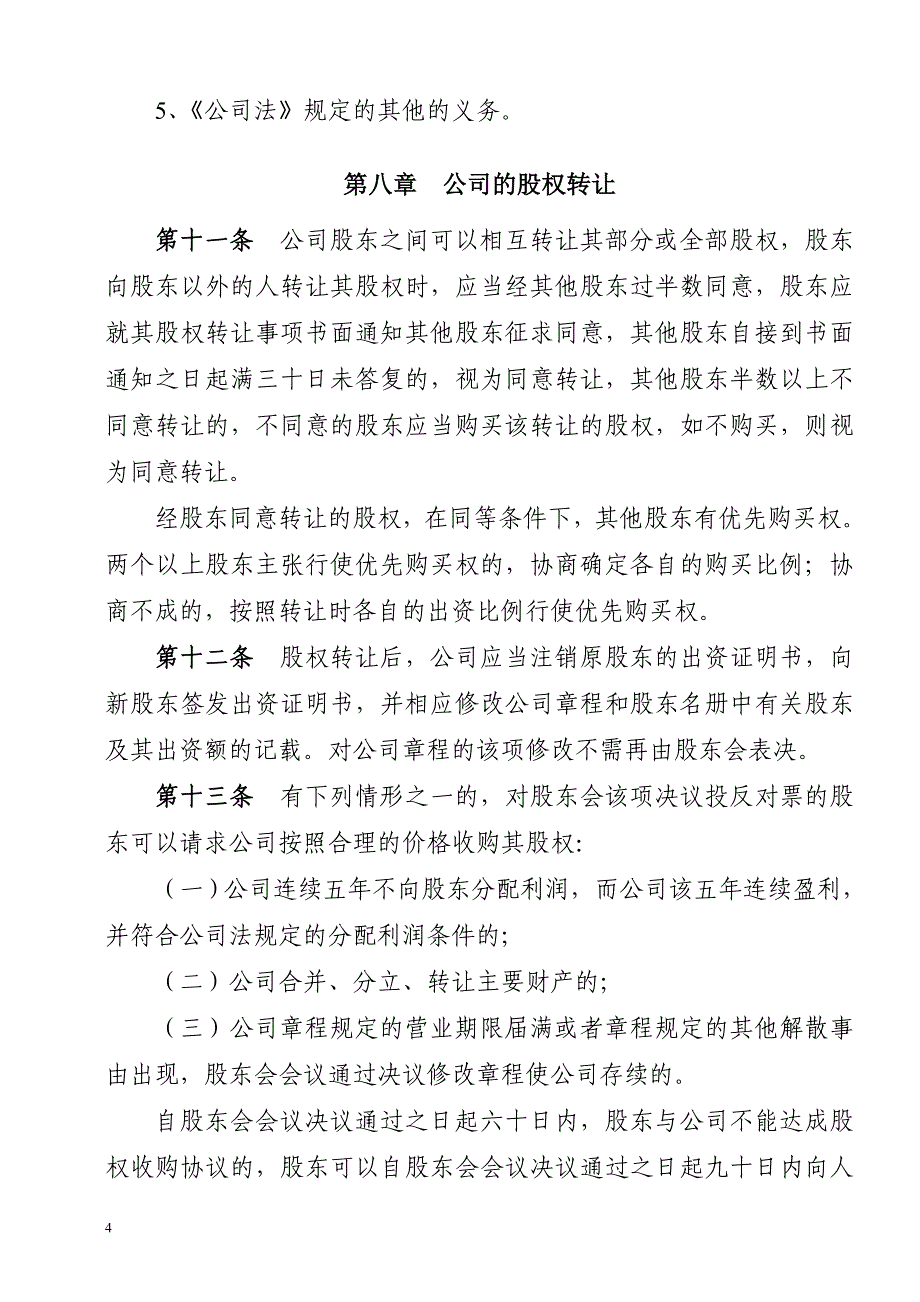 5、《公司法》规定的其他的义务。

第八章　公司的股权转让

第十一条　公司股东之间可以相互转让其部分或全部股权，股东向股东以外的人转让其股权时，应当经其他股东过半数同意，股东应就其股权转让事项书面通知其他股东征求同意，其他股东自接到书面通知之日起满三十日未答复的，视为同意转让，其他股东半数以上不同意转让的，不同意的股东应当购买该转让的股权，如不购买，则视为同意转让。

经股东同意转让的股权，在同等条件下，其他股东有优先购买权。两个以上股东主张行使优先购买权的，协商确定各自的购买比例；协商不成的，按照转让时各自的出资比例行使优先购买权。

第十二条　股权转让后，公司应当注销原股东的出资证明书，向新股东签发出资证明书，并相应修改公司章程和股东名册中有关股东及其出资额的记载。对公司章程的该项修改不需再由股东会表决。

第十三条　有下列情形之一的，对股东会该项决议投反对票的股东可以请求公司按照合理的价格收购其股权:

（一）公司连续五年不向股东分配利润，而公司该五年连续盈利，并符合公司法规定的分配利润条件的;

（二）公司合并、分立、转让主要财产的;

（三）公司章程规定的营业期限届满或者章程规定的其他解散事由出现，股东会会议通过决议修改章程使公司存续的。

自股东会会议决议通过之日起六十日内，股东与公司不能达成股权收购协议的，股东可以自股东会会议决议通过之日起九十日内向人

4